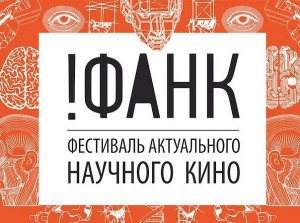 !ФАНК

ФЕСТИВАЛЬ АКТУАЛЬНОГО НАУЧНОГО КИНО